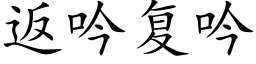 返吟复吟